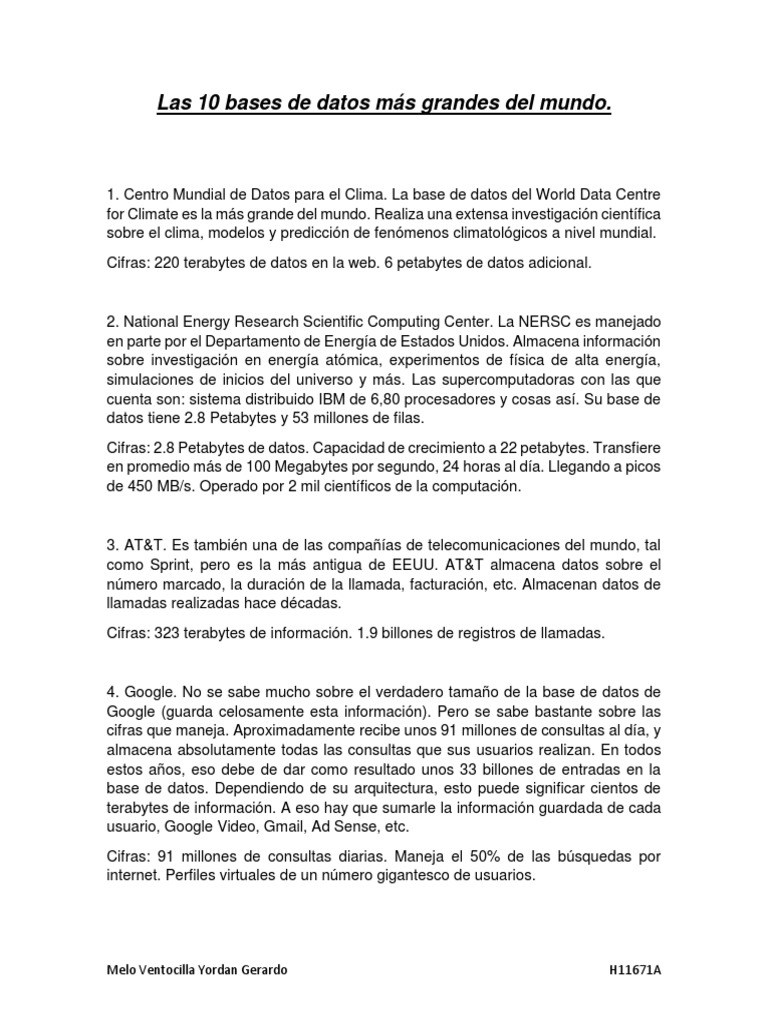 Las 10 bases de datos más grandes del mundo.

1. Centro Mundial de Datos para el Clima. La base de datos del World Data Centre for Climate es la más grande del mundo. Realiza una extensa investigación científica sobre el clima, modelos y predicción de fenómenos climatológicos a nivel mundial.

Cifras: 220 terabytes de datos en la web. 6 petabytes de datos adicional.

2. National Energy Research Scientific Computing Center. La NERSC es manejado en parte por el Departamento de Energía de Estados Unidos. Almacena información sobre investigación en energía atómica, experimentos de física de alta energía, simulaciones de inicios del universo y más. Las supercomputadoras con las que cuenta son: sistema distribuido IBM de 6,80 procesadores y cosas así. Su base de datos tiene 2.8 Petabytes y 53 millones de filas.

Cifras: 2.8 Petabytes de datos. Capacidad de crecimiento a 22 petabytes. Transfiere en promedio más de 100 Megabytes por segundo, 24 horas al día. Llegando a picos de 450 MB/s. Operado por 2 mil científicos de la computación.

3. AT&T. Es también una de las compañías de telecomunicaciones del mundo, tal como Sprint, pero es la más antigua de EEUU. AT&T almacena datos sobre el número marcado, la duración de la llamada, facturación, etc. Almacenan datos de llamadas realizadas hace décadas.

Cifras: 323 terabytes de información. 1.9 billones de registros de llamadas.

4. Google. No se sabe mucho sobre el verdadero tamaño de la base de datos de Google (guarda celosamente esta información). Pero se sabe bastante sobre las cifras que maneja. Aproximadamente recibe unos 91 millones de consultas al día, y almacena absolutamente todas las consultas que sus usuarios realizan. En todos estos años, eso debe de dar como resultado unos 33 billones de entradas en la base de datos. Dependiendo de su arquitectura, esto puede significar cientos de terabytes de información. A eso hay que sumarle la información guardada de cada usuario, Google Video, Gmail, Ad Sense, etc.

Cifras: 91 millones de consultas diarias. Maneja el 50% de las búsquedas por internet. Perfiles virtuales de un número gigantesco de usuarios.

Melo Ventocilla Yordan Gerardo

H11671A